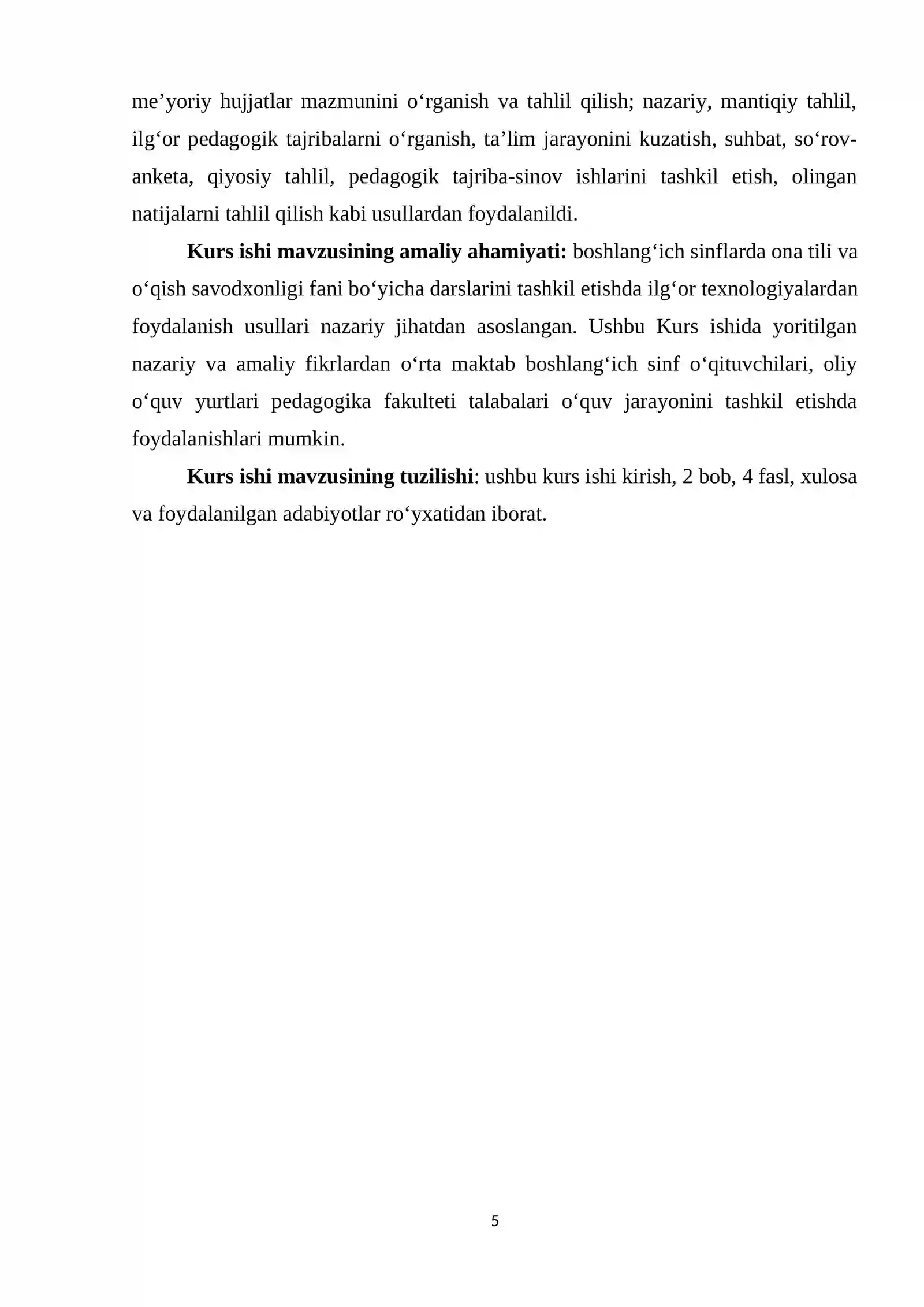 me'yoriy hujjatlar mazmunini o'rganish va tahlil qilish; nazariy, mantiqiy tahlil, ilg'or pedagogik tajribalarni o'rganish, ta'lim jarayonini kuzatish, suhbat, so'rov-anketa, qiyosiy tahlil, pedagogik tajriba-sinov ishlarini tashkil etish, olingan natijalarni tahlil qilish kabi usullardan foydalanildi.

Kurs ishi mavzusining amaliy ahamiyati: boshlang'ich sinflarda ona tili va o'qish savodxonligi fani bo'yicha darslarini tashkil etishda ilg'or texnologiyalardan foydalanish usullari nazariy jihatdan asoslangan. Ushbu Kurs ishida yoritilgan nazariy va amaliy fikrlardan o'rta maktab boshlang'ich sinf o'qituvchilari, oliy o'quv yurtlari pedagogika fakulteti talabalari o'quv jarayonini tashkil etishda foydalanishlari mumkin.

Kurs ishi mavzusining tuzilishi: ushbu kurs ishi kirish, 2 bob, 4 fasl, xulosa va foydalanilgan adabiyotlar ro'yxatidan iborat.

5